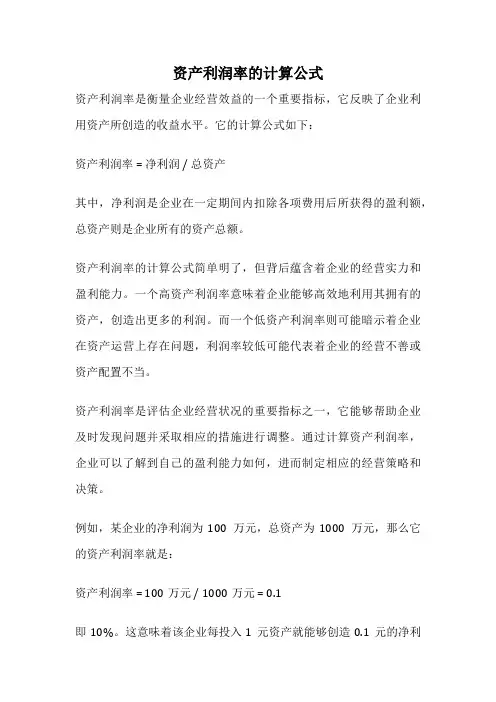 资产利润率的计算公式

资产利润率是衡量企业经营效益的一个重要指标，它反映了企业利用资产所创造的收益水平。它的计算公式如下：

资产利润率 = 净利润 / 总资产

其中，净利润是企业在一定期间内扣除各项费用后所获得的盈利额，总资产则是企业所有的资产总额。

资产利润率的计算公式简单明了，但背后蕴含着企业的经营实力和盈利能力。一个高资产利润率意味着企业能够高效地利用其拥有的资产，创造出更多的利润。而一个低资产利润率则可能暗示着企业在资产运营上存在问题，利润率较低可能代表着企业的经营不善或资产配置不当。

资产利润率是评估企业经营状况的重要指标之一，它能够帮助企业及时发现问题并采取相应的措施进行调整。通过计算资产利润率，企业可以了解到自己的盈利能力如何，进而制定相应的经营策略和决策。

例如，某企业的净利润为 100 万元，总资产为 1000 万元，那么它的资产利润率就是：

资产利润率 = 100 万元 / 1000 万元 = 0.1

即 10%。这意味着该企业每投入 1 元资产就能够创造 0.1 元的净利